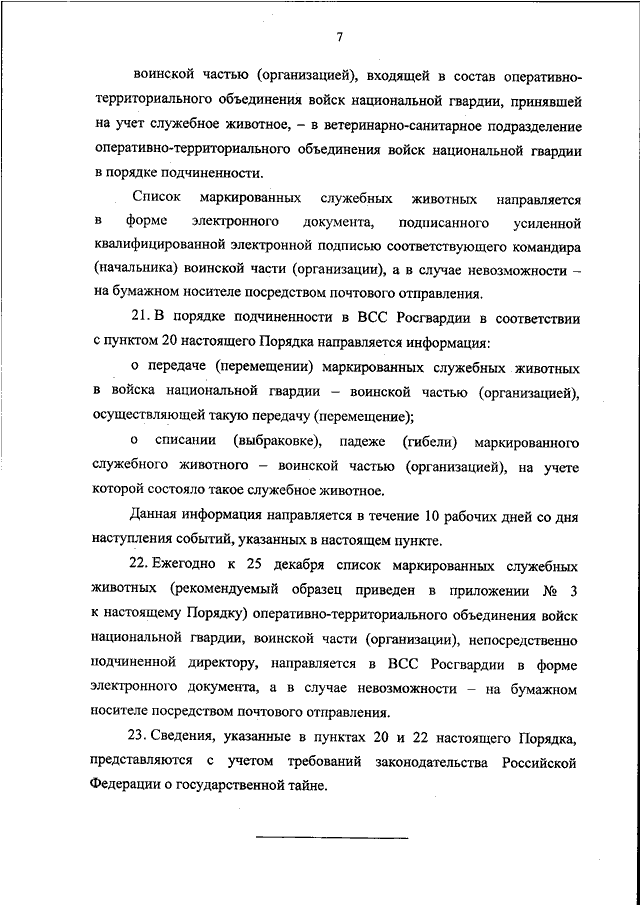 7

воинской частью (организацией), входящей в состав оперативно-территориального объединения войск национальной гвардии, принявшей на учет служебное животное, – в ветеринарно-санитарное подразделение оперативно-территориального объединения войск национальной гвардии в порядке подчиненности.

Список маркированных служебных животных направляется в форме электронного документа, подписанного усиленной квалифицированной электронной подписью соответствующего командира (начальника) воинской части (организации), а в случае невозможности – на бумажном носителе посредством почтового отправления.

21. В порядке подчиненности в ВСС Росгвардии в соответствии с пунктом 20 настоящего Порядка направляется информация:

о передаче (перемещении) маркированных служебных животных в войска национальной гвардии – воинской частью (организацией), осуществляющей такую передачу (перемещение);

о списании (выбраковке), падеже (гибели) маркированного служебного животного – воинской частью (организацией), на учете которой состояло такое служебное животное.

Данная информация направляется в течение 10 рабочих дней со дня наступления событий, указанных в настоящем пункте.

22. Ежегодно к 25 декабря список маркированных служебных животных (рекомендуемый образец приведен в приложении № 3 к настоящему Порядку) оперативно-территориального объединения войск национальной гвардии, воинской части (организации), непосредственно подчиненной директору, направляется в ВСС Росгвардии в форме электронного документа, а в случае невозможности – на бумажном носителе посредством почтового отправления.

23. Сведения, указанные в пунктах 20 и 22 настоящего Порядка, представляются с учетом требований законодательства Российской Федерации о государственной тайне.